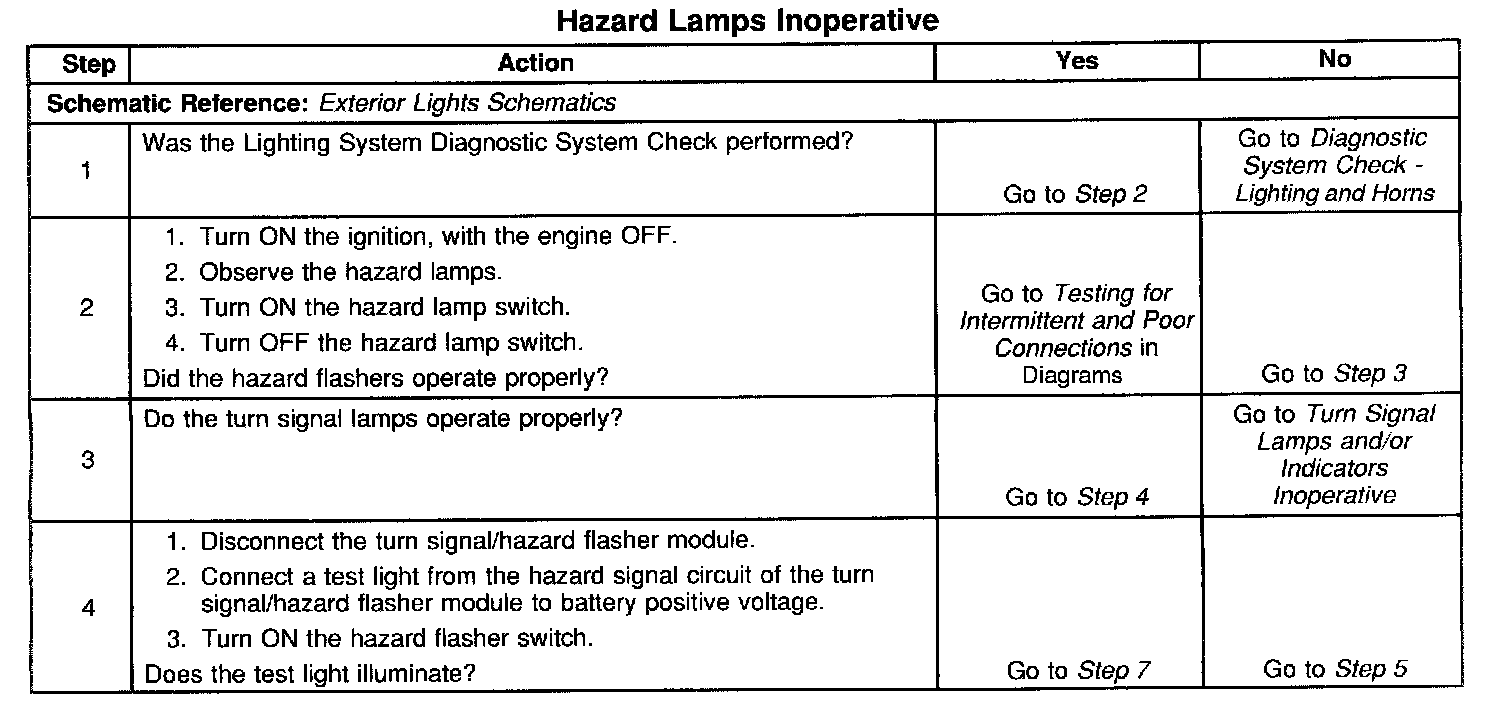 Hazard Lamps Inoperative

| Step | Action | Yes | No |
|---|---|---|---|
| Schematic Reference: Exterior Lights Schematics | | | |
| 1 | Was the Lighting System Diagnostic System Check performed? | Go to Step 2 | Go to Diagnostic System Check - Lighting and Horns |
| 2 | 1. Turn ON the ignition, with the engine OFF. 2. Observe the hazard lamps. 3. Turn ON the hazard lamp switch. 4. Turn OFF the hazard lamp switch. Did the hazard flashers operate properly? | Go to Testing for Intermittent and Poor Connections in Diagrams | Go to Step 3 |
| 3 | Do the turn signal lamps operate properly? | Go to Step 4 | Go to Turn Signal Lamps and/or Indicators Inoperative |
| 4 | 1. Disconnect the turn signal/hazard flasher module. 2. Connect a test light from the hazard signal circuit of the turn signal/hazard flasher module to battery positive voltage. 3. Turn ON the hazard flasher switch. Does the test light illuminate? | Go to Step 7 | Go to Step 5 |